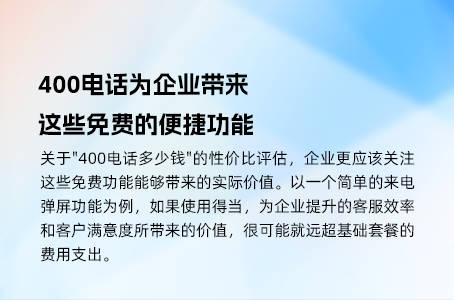 400电话为企业带来
这些免费的便捷功能

关于"400电话多少钱"的性价比评估，企业更应该关注这些免费功能能够带来的实际价值。以一个简单的来电弹屏功能为例，如果使用得当，为企业提升的客服效率和客户满意度所带来的价值，很可能就远超基础套餐的费用支出。